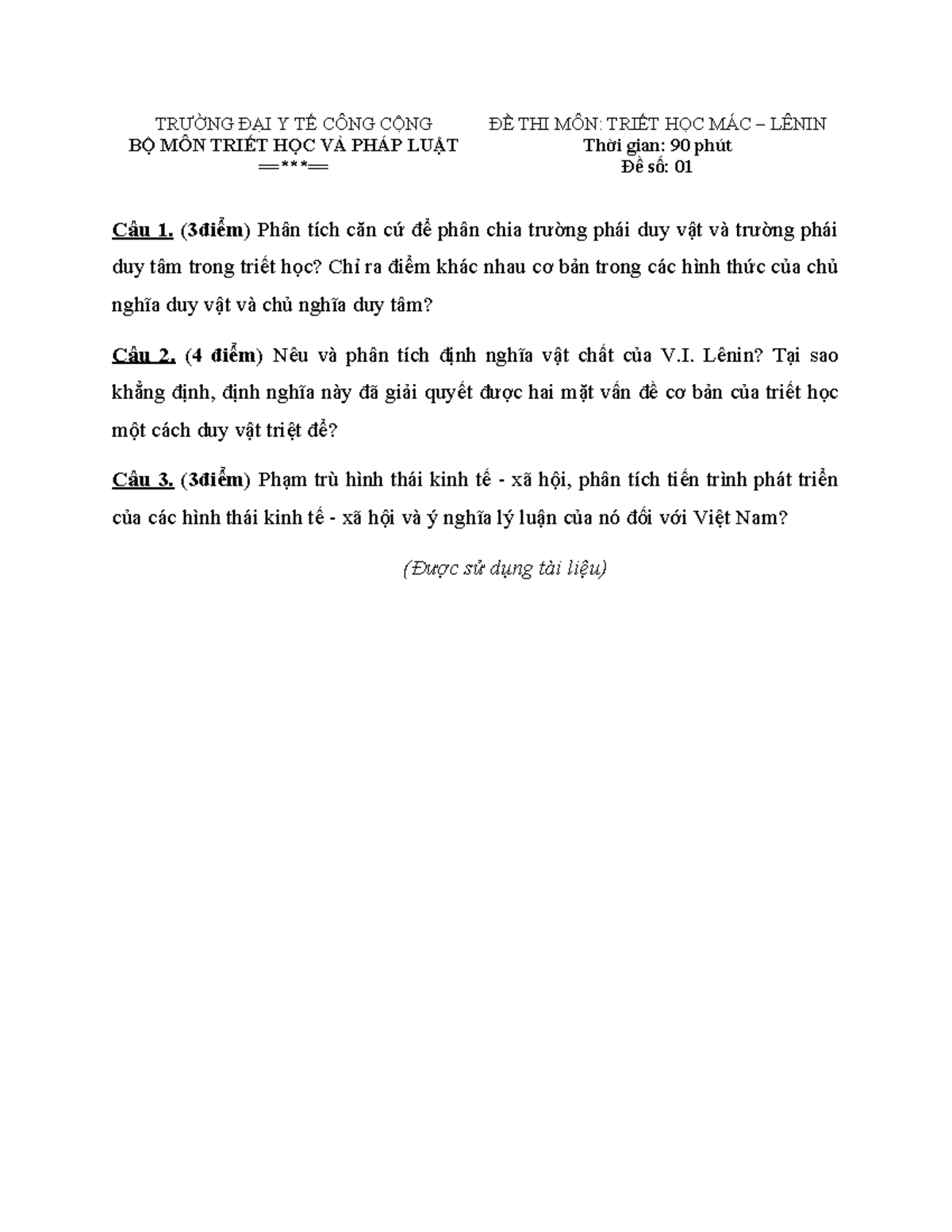 TRƯỜNG ĐẠI Y TẾ CÔNG CỘNG
BỘ MÔN TRIẾT HỌC VÀ PHÁP LUẬT
==***==

ĐỀ THI MÔN: TRIẾT HỌC MÁC – LÊNIN
Thời gian: 90 phút
Đề số: 01

Câu 1. (3điểm) Phân tích căn cứ để phân chia trường phái duy vật và trường phái duy tâm trong triết học? Chỉ ra điểm khác nhau cơ bản trong các hình thức của chủ nghĩa duy vật và chủ nghĩa duy tâm?

Câu 2. (4 điểm) Nêu và phân tích định nghĩa vật chất của V.I. Lênin? Tại sao khẳng định, định nghĩa này đã giải quyết được hai mặt vấn đề cơ bản của triết học một cách duy vật triệt để?

Câu 3. (3điểm) Phạm trù hình thái kinh tế - xã hội, phân tích tiến trình phát triển của các hình thái kinh tế - xã hội và ý nghĩa lý luận của nó đối với Việt Nam?

(Được sử dụng tài liệu)